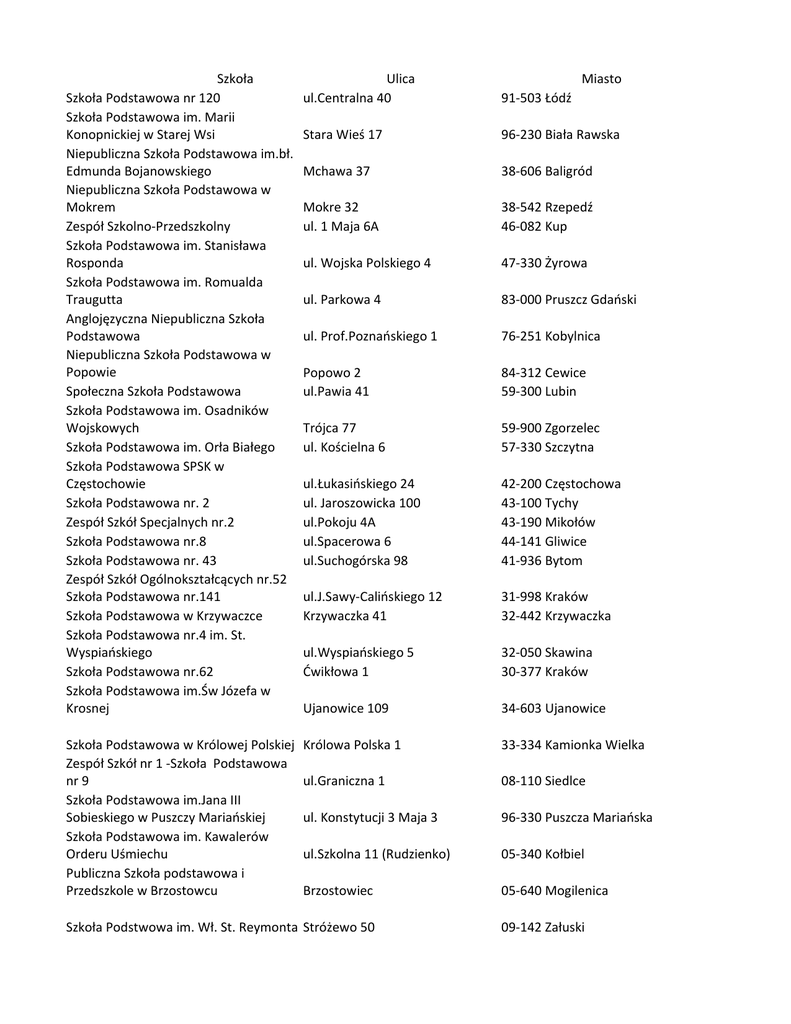 | Szkoła | Ulica | Miasto |
|---|---|---|
| Szkoła Podstawowa nr 120 | ul.Centralna 40 | 91-503 Łódź |
| Szkoła Podstawowa im. Marii Konopnickiej w Starej Wsi | Stara Wieś 17 | 96-230 Biała Rawska |
| Niepubliczna Szkoła Podstawowa im.bł. Edmunda Bojanowskiego | Mchawa 37 | 38-606 Baligród |
| Niepubliczna Szkoła Podstawowa w Mokrem | Mokre 32 | 38-542 Rzepedź |
| Zespół Szkolno-Przedszkolny | ul. 1 Maja 6A | 46-082 Kup |
| Szkoła Podstawowa im. Stanisława Rosponda | ul. Wojska Polskiego 4 | 47-330 Żyrowa |
| Szkoła Podstawowa im. Romualda Traugutta | ul. Parkowa 4 | 83-000 Pruszcz Gdański |
| Anglojęzyczna Niepubliczna Szkoła Podstawowa | ul. Prof.Poznańskiego 1 | 76-251 Kobylnica |
| Niepubliczna Szkoła Podstawowa w Popowie | Popowo 2 | 84-312 Cewice |
| Społeczna Szkoła Podstawowa | ul.Pawia 41 | 59-300 Lubin |
| Szkoła Podstawowa im. Osadników Wojskowych | Trójca 77 | 59-900 Zgorzelec |
| Szkoła Podstawowa im. Orła Białego | ul. Kościelna 6 | 57-330 Szczytna |
| Szkoła Podstawowa SPSK w Częstochowie | ul.Łukasińskiego 24 | 42-200 Częstochowa |
| Szkoła Podstawowa nr. 2 | ul. Jaroszowicka 100 | 43-100 Tychy |
| Zespół Szkół Specjalnych nr.2 | ul.Pokoju 4A | 43-190 Mikołów |
| Szkoła Podstawowa nr.8 | ul.Spacerowa 6 | 44-141 Gliwice |
| Szkoła Podstawowa nr. 43 | ul.Suchogórska 98 | 41-936 Bytom |
| Zespół Szkół Ogólnokształcących nr.52 Szkoła Podstawowa nr.141 | ul.J.Sawy-Calińskiego 12 | 31-998 Kraków |
| Szkoła Podstawowa w Krzywaczce | Krzywaczka 41 | 32-442 Krzywaczka |
| Szkoła Podstawowa nr.4 im. St. Wyspiańskiego | ul.Wyspiańskiego 5 | 32-050 Skawina |
| Szkoła Podstawowa nr.62 | Ćwikłowa 1 | 30-377 Kraków |
| Szkoła Podstawowa im.Św Józefa w Krosnej | Ujanowice 109 | 34-603 Ujanowice |
| Szkoła Podstawowa w Królowej Polskiej | Królowa Polska 1 | 33-334 Kamionka Wielka |
| Zespół Szkół nr 1 -Szkoła Podstawowa nr 9 | ul.Graniczna 1 | 08-110 Siedlce |
| Szkoła Podstawowa im.Jana III Sobieskiego w Puszczy Mariańskiej | ul. Konstytucji 3 Maja 3 | 96-330 Puszcza Mariańska |
| Szkoła Podstawowa im. Kawalerów Orderu Uśmiechu | ul.Szkolna 11 (Rudzienko) | 05-340 Kołbiel |
| Publiczna Szkoła podstawowa i Przedszkole w Brzostowcu | Brzostowiec | 05-640 Mogilenica |
| Szkoła Podstwowa im. Wł. St. Reymonta | Stróżewo 50 | 09-142 Załuski |